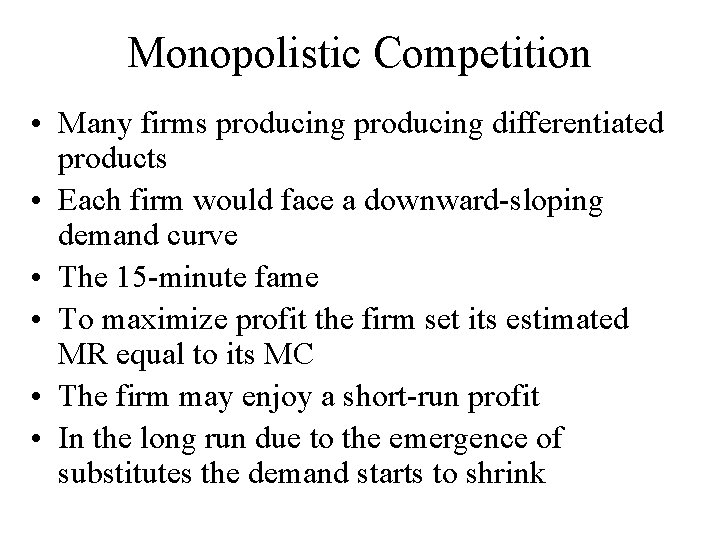 Monopolistic Competition

• Many firms producing producing differentiated products
• Each firm would face a downward-sloping demand curve
• The 15-minute fame
• To maximize profit the firm set its estimated MR equal to its MC
• The firm may enjoy a short-run profit
• In the long run due to the emergence of substitutes the demand starts to shrink